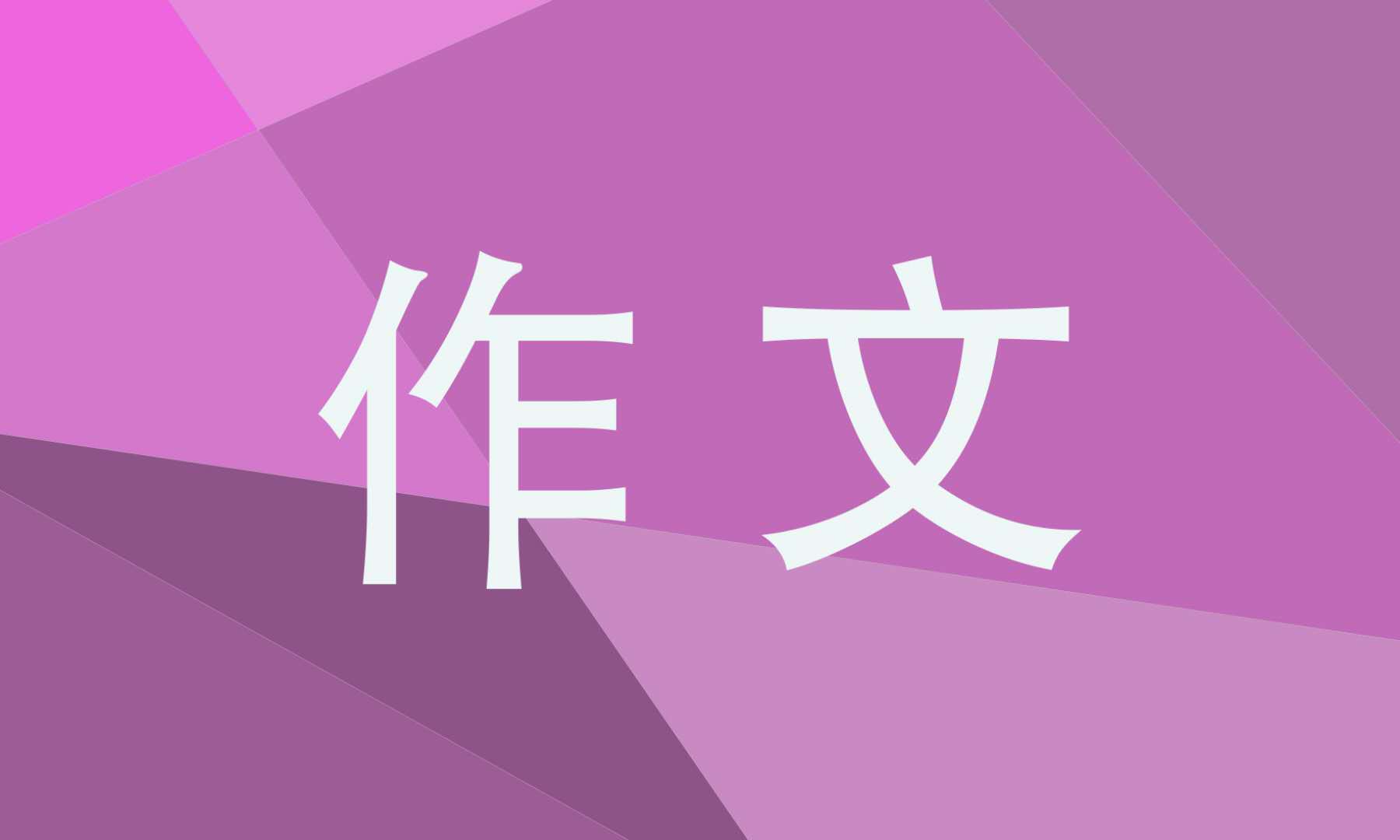 作文